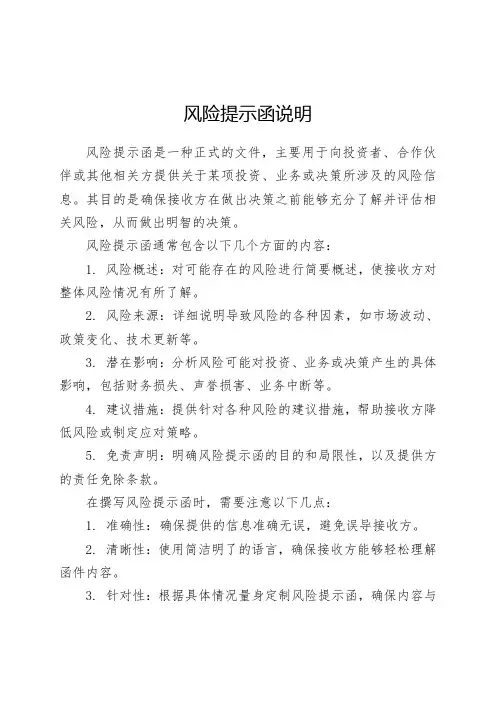 风险提示函说明

风险提示函是一种正式的文件，主要用于向投资者、合作伙伴或其他相关方提供关于某项投资、业务或决策所涉及的风险信息。其目的是确保接收方在做出决策之前能够充分了解并评估相关风险，从而做出明智的决策。

风险提示函通常包含以下几个方面的内容：

1. 风险概述：对可能存在的风险进行简要概述，使接收方对整体风险情况有所了解。

2. 风险来源：详细说明导致风险的各种因素，如市场波动、政策变化、技术更新等。

3. 潜在影响：分析风险可能对投资、业务或决策产生的具体影响，包括财务损失、声誉损害、业务中断等。

4. 建议措施：提供针对各种风险的建议措施，帮助接收方降低风险或制定应对策略。

5. 免责声明：明确风险提示函的目的和局限性，以及提供方的责任免除条款。

在撰写风险提示函时，需要注意以下几点：

1. 准确性：确保提供的信息准确无误，避免误导接收方。

2. 清晰性：使用简洁明了的语言，确保接收方能够轻松理解函件内容。

3. 针对性：根据具体情况量身定制风险提示函，确保内容与